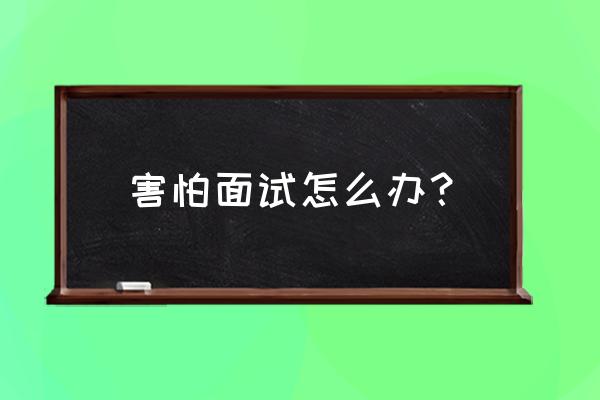 害怕面试怎么办？